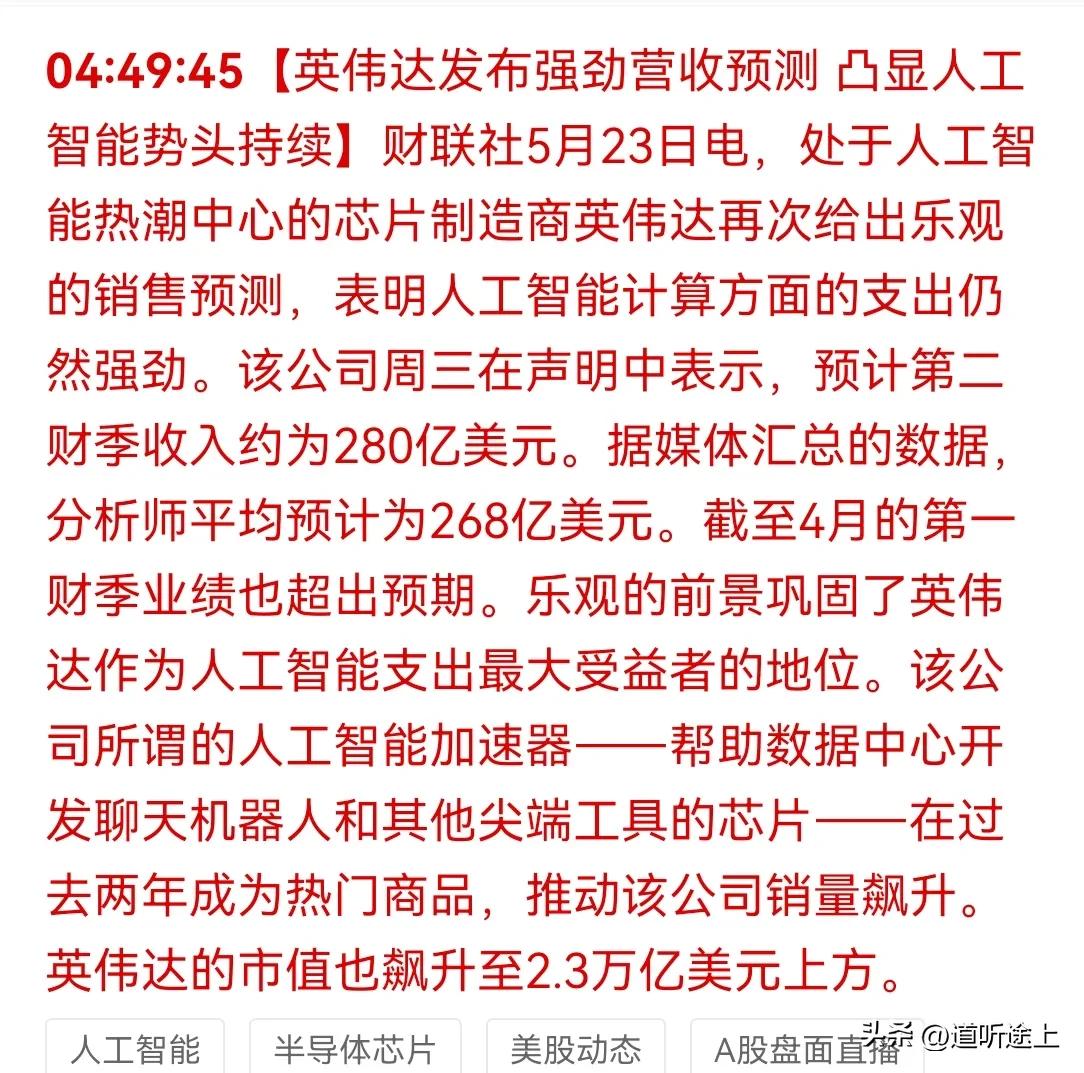 04:49:45【英伟达发布强劲营收预测 凸显人工智能势头持续】财联社5月23日电，处于人工智能热潮中心的芯片制造商英伟达再次给出乐观的销售预测，表明人工智能计算方面的支出仍然强劲。该公司周三在声明中表示，预计第二财季收入约为280亿美元。据媒体汇总的数据，分析师平均预计为268亿美元。截至4月的第一财季业绩也超出预期。乐观的前景巩固了英伟达作为人工智能支出最大受益者的地位。该公司所谓的人工智能加速器——帮助数据中心开发聊天机器人和其他尖端工具的芯片——在过去两年成为热门商品，推动该公司销量飙升。英伟达的市值也飙升至2.3万亿美元上方。

人工智能　半导体芯片　美股动态　A股盘面直播

头条 @道听途上